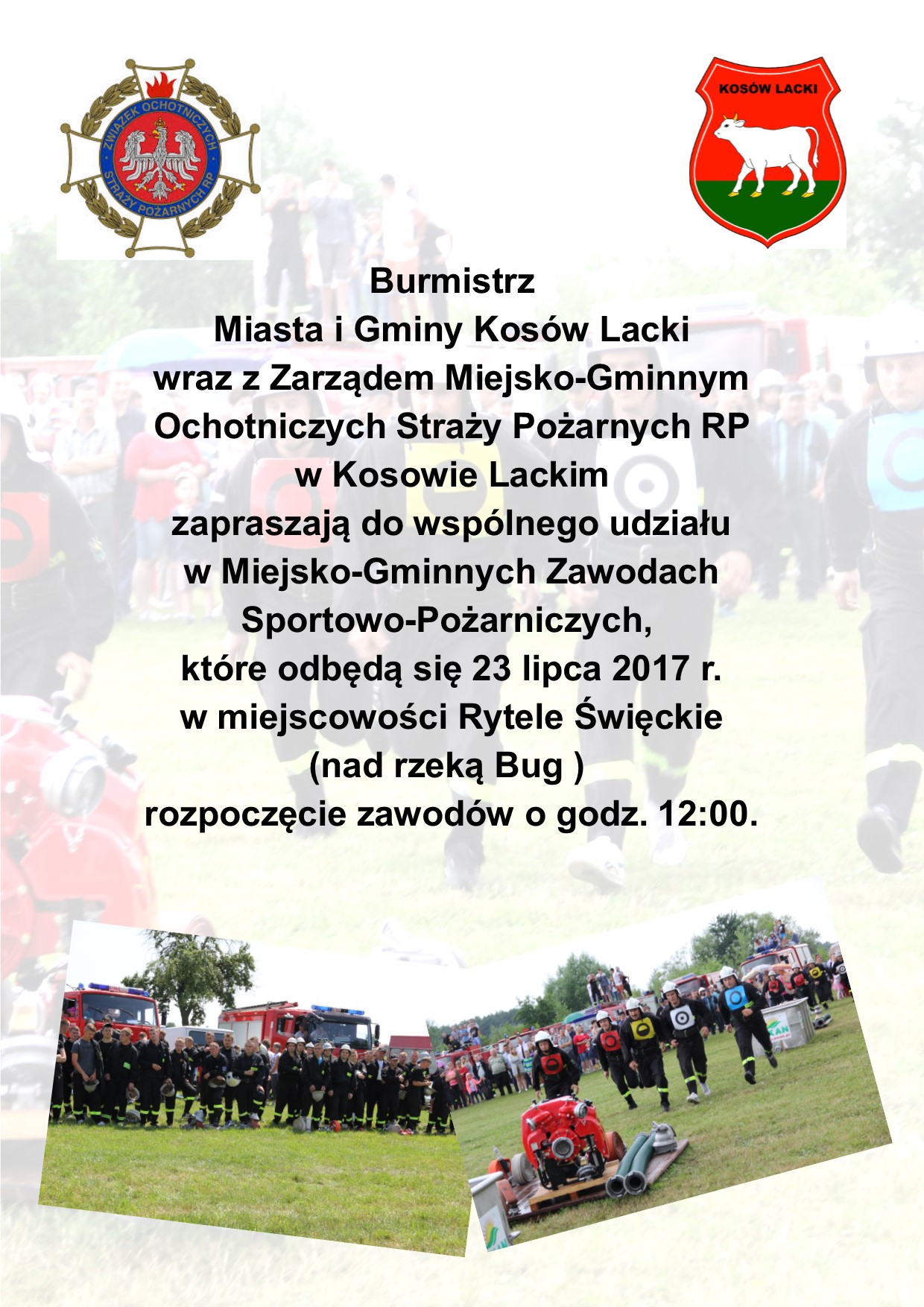 ZWIĄZEK OCHOTNICZYCH STRAŻY POŻARNYCH RP

KOSÓW LACKI

Burmistrz
Miasta i Gminy Kosów Lacki
wraz z Zarządem Miejsko-Gminnym
Ochotniczych Straży Pożarnych RP
w Kosowie Lackim
zapraszają do wspólnego udziału
w Miejsko-Gminnych Zawodach
Sportowo-Pożarniczych,
które odbędą się 23 lipca 2017 r.
w miejscowości Rytele Święckie
(nad rzeką Bug )
rozpoczęcie zawodów o godz. 12:00.